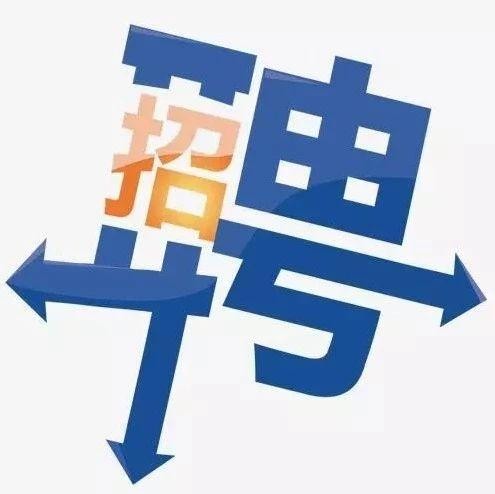 招聘